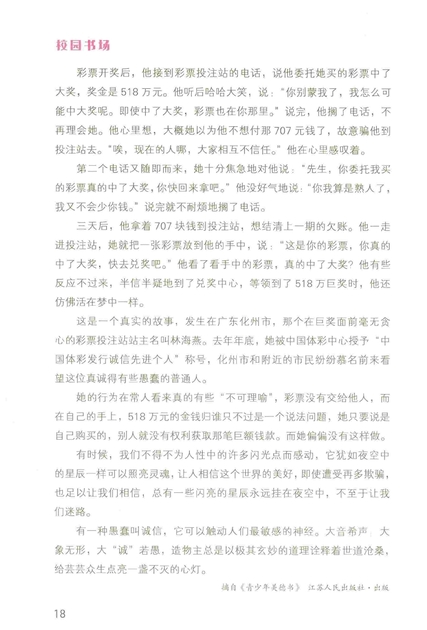 校园书场

彩票开奖后，他接到彩票投注站的电话，说他委托她买的彩票中了大奖，奖金是518万元。他听后哈哈大笑，说："你别蒙我了，我怎么可能中大奖呢。即使中了大奖，彩票也在你那里。"说完，他搁了电话，不再理会她。他心里想，大概她以为他不想付那707元钱了，故意骗他到投注站去。"唉，现在的人哪，大家相互不信任。"他在心里感叹着。

第二个电话又随即而来，她十分焦急地对他说："先生，你委托我买的彩票真的中了大奖，你快回来拿吧。"他没好气地说："你我算是熟人了，我又不会少你钱。"说完就不耐烦地搁了电话。

三天后，他拿着707块钱到投注站，想结清上一期的欠账。他一走进投注站，她就把一张彩票放到他的手中，说："这是你的彩票，你真的中了大奖，快去兑奖吧。"他看了看手中的彩票，真的中了大奖？他有些反应不过来，半信半疑地到了兑奖中心，等领到了518万巨奖时，他还仿佛活在梦中一样。

这是一个真实的故事，发生在广东化州市，那个在巨奖面前毫无贪心的彩票投注站站主名叫林海燕。去年年底，她被中国体彩中心授予"中国体彩发行诚信先进个人"称号，化州市和附近的市民纷纷慕名前来看望这位真诚得有些愚蠢的普通人。

她的行为在常人看来真的有些"不可理喻"，彩票没有交给他人，而在自己的手上，518万元的金钱归谁只不过是一个说法问题，她只要说是自己购买的，别人就没有权利获取那笔巨额钱款。而她偏偏没有这样做。

有时候，我们不得不为人性中的许多闪光点而感动，它犹如夜空中的星辰一样可以照亮灵魂，让人相信这个世界的美好，即使遭受再多欺骗，也足以让我们相信，总有一些闪亮的星辰永远挂在夜空中，不至于让我们迷路。

有一种愚蠢叫诚信，它可以触动人们最敏感的神经。大音希声，大象无形，大"诚"若愚，造物主总是以极其玄妙的道理诠释着世道沧桑，给芸芸众生点亮一盏不灭的心灯。

摘自《青少年美德书》 江苏人民出版社·出版

18